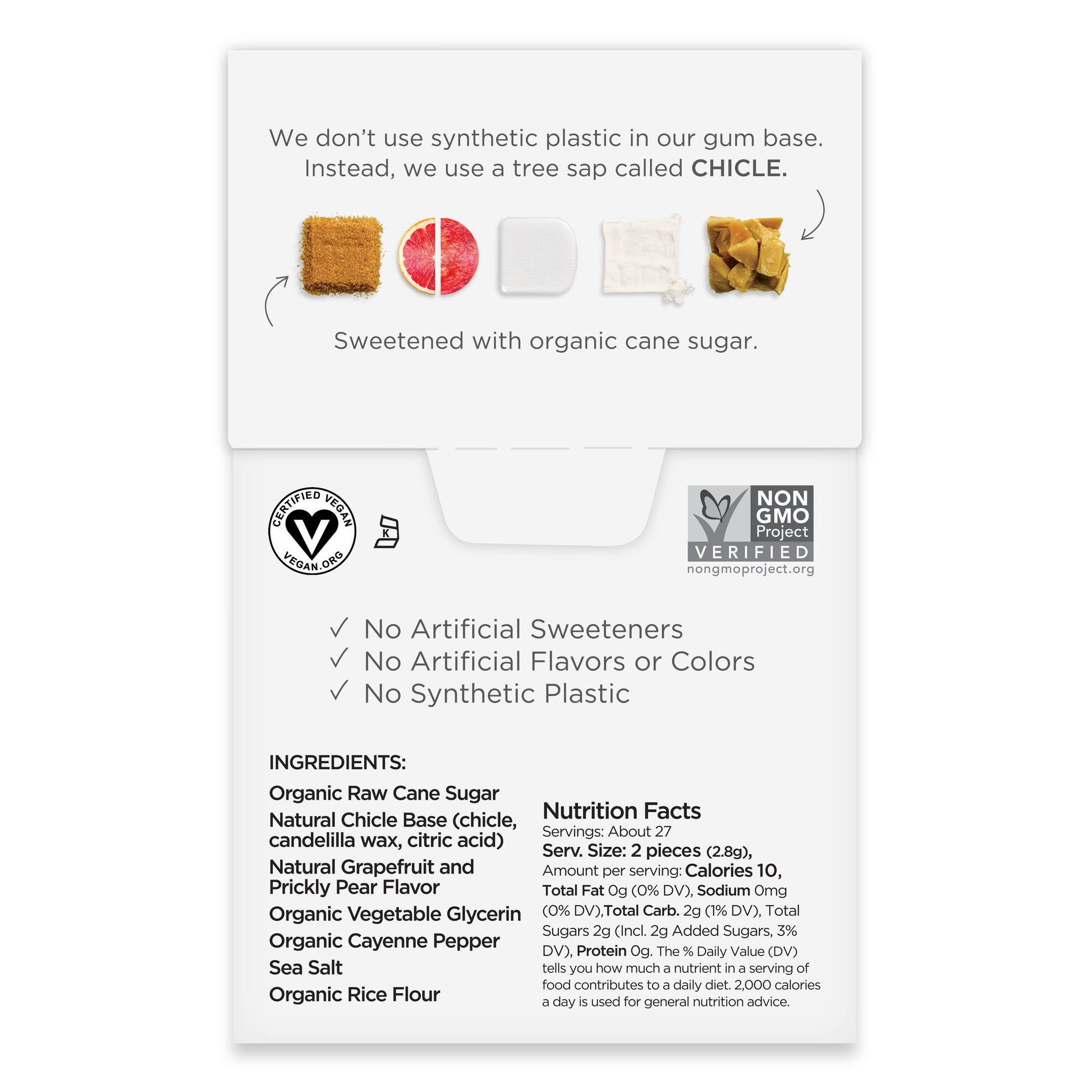 We don't use synthetic plastic in our gum base. Instead, we use a tree sap called CHICLE.

Sweetened with organic cane sugar.

CERTIFIED VEGAN
VEGAN.ORG

K

NON GMO Project VERIFIED
nongmoproject.org

✓ No Artificial Sweeteners
✓ No Artificial Flavors or Colors
✓ No Synthetic Plastic

INGREDIENTS:
Organic Raw Cane Sugar
Natural Chicle Base (chicle, candelilla wax, citric acid)
Natural Grapefruit and Prickly Pear Flavor
Organic Vegetable Glycerin
Organic Cayenne Pepper
Sea Salt
Organic Rice Flour

Nutrition Facts
Servings: About 27
Serv. Size: 2 pieces (2.8g),
Amount per serving: Calories 10, Total Fat 0g (0% DV), Sodium 0mg (0% DV),Total Carb. 2g (1% DV), Total Sugars 2g (Incl. 2g Added Sugars, 3% DV), Protein 0g. The % Daily Value (DV) tells you how much a nutrient in a serving of food contributes to a daily diet. 2,000 calories a day is used for general nutrition advice.